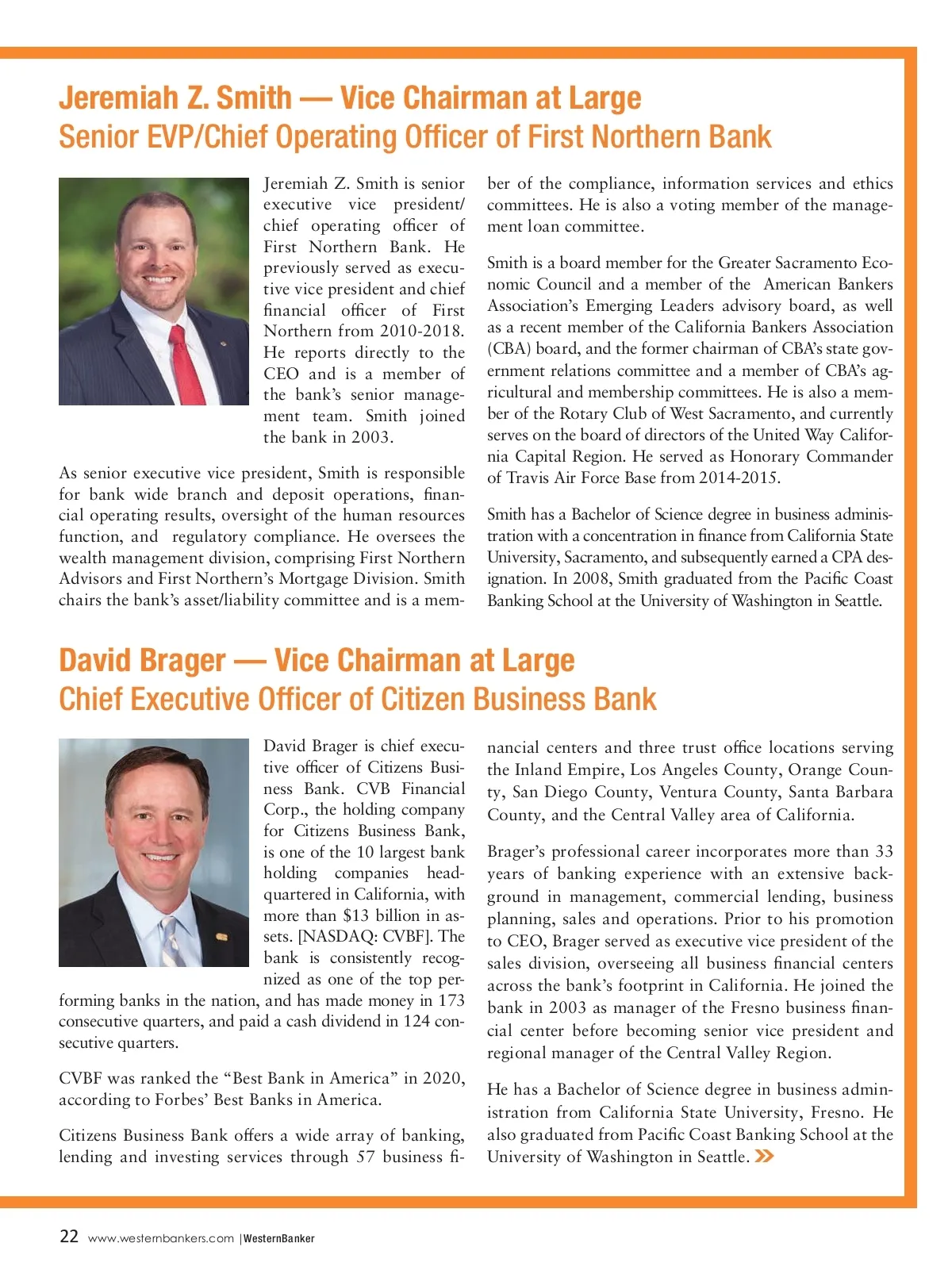 Jeremiah Z. Smith — Vice Chairman at Large
Senior EVP/Chief Operating Officer of First Northern Bank

Jeremiah Z. Smith is senior executive vice president/ chief operating officer of First Northern Bank. He previously served as executive vice president and chief financial officer of First Northern from 2010-2018. He reports directly to the CEO and is a member of the bank's senior management team. Smith joined the bank in 2003.

As senior executive vice president, Smith is responsible for bank wide branch and deposit operations, financial operating results, oversight of the human resources function, and regulatory compliance. He oversees the wealth management division, comprising First Northern Advisors and First Northern's Mortgage Division. Smith chairs the bank's asset/liability committee and is a member of the compliance, information services and ethics committees. He is also a voting member of the management loan committee.

Smith is a board member for the Greater Sacramento Economic Council and a member of the American Bankers Association's Emerging Leaders advisory board, as well as a recent member of the California Bankers Association (CBA) board, and the former chairman of CBA's state government relations committee and a member of CBA's agricultural and membership committees. He is also a member of the Rotary Club of West Sacramento, and currently serves on the board of directors of the United Way California Capital Region. He served as Honorary Commander of Travis Air Force Base from 2014-2015.

Smith has a Bachelor of Science degree in business administration with a concentration in finance from California State University, Sacramento, and subsequently earned a CPA designation. In 2008, Smith graduated from the Pacific Coast Banking School at the University of Washington in Seattle.

David Brager — Vice Chairman at Large
Chief Executive Officer of Citizen Business Bank

David Brager is chief executive officer of Citizens Business Bank. CVB Financial Corp., the holding company for Citizens Business Bank, is one of the 10 largest bank holding companies headquartered in California, with more than $13 billion in assets. [NASDAQ: CVBF]. The bank is consistently recognized as one of the top performing banks in the nation, and has made money in 173 consecutive quarters, and paid a cash dividend in 124 consecutive quarters.

CVBF was ranked the "Best Bank in America" in 2020, according to Forbes' Best Banks in America.

Citizens Business Bank offers a wide array of banking, lending and investing services through 57 business financial centers and three trust office locations serving the Inland Empire, Los Angeles County, Orange County, San Diego County, Ventura County, Santa Barbara County, and the Central Valley area of California.

Brager's professional career incorporates more than 33 years of banking experience with an extensive background in management, commercial lending, business planning, sales and operations. Prior to his promotion to CEO, Brager served as executive vice president of the sales division, overseeing all business financial centers across the bank's footprint in California. He joined the bank in 2003 as manager of the Fresno business financial center before becoming senior vice president and regional manager of the Central Valley Region.

He has a Bachelor of Science degree in business administration from California State University, Fresno. He also graduated from Pacific Coast Banking School at the University of Washington in Seattle.

22 www.westernbankers.com | WesternBanker